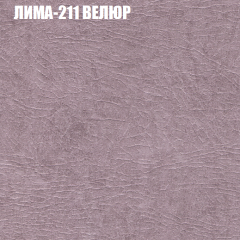 ЛИМА-211 ВЕЛЮР